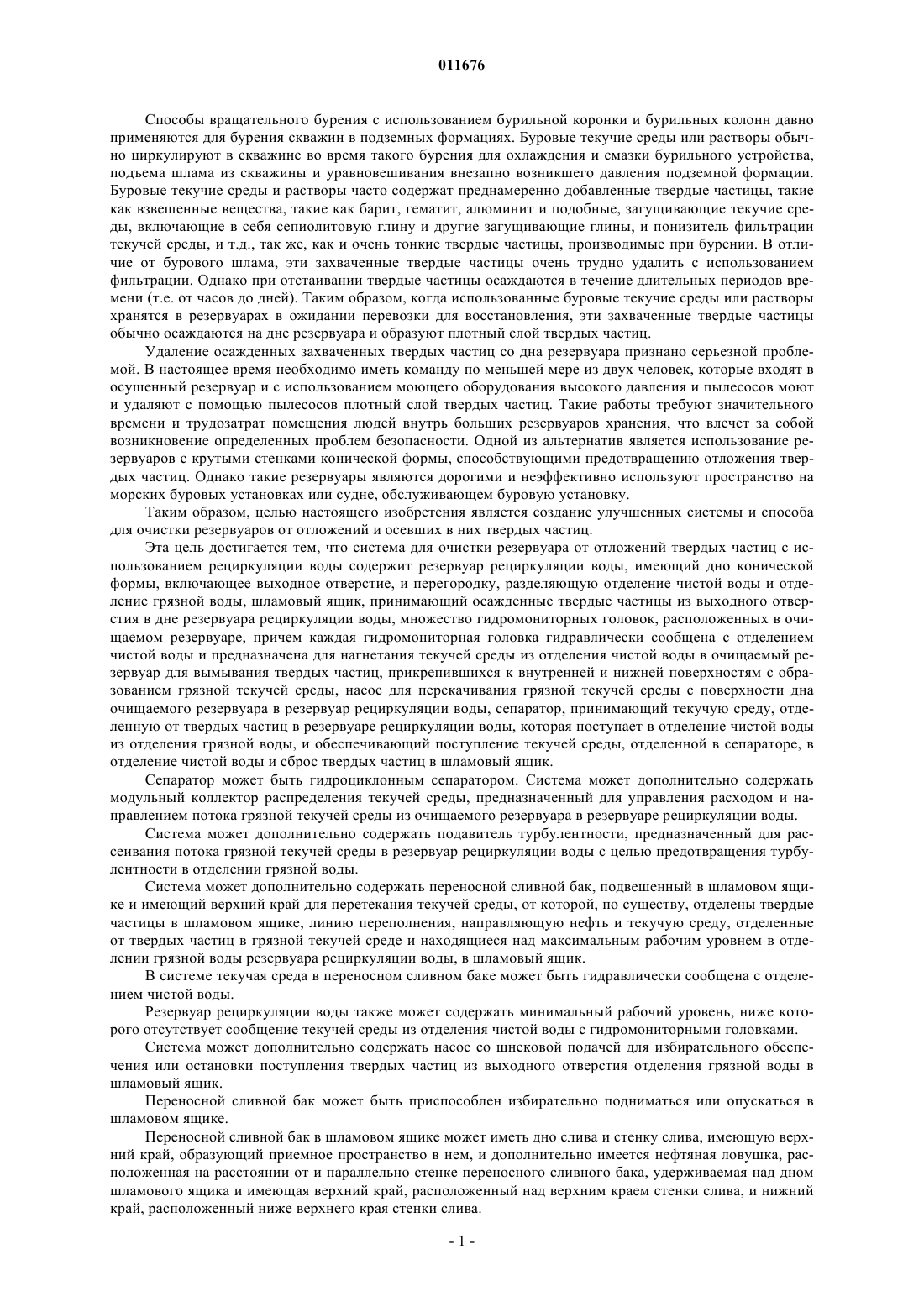 011676

Способы вращательного бурения с использованием бурильной коронки и бурильных колонн давно применяются для бурения скважин в подземных формациях. Буровые текучие среды или растворы обычно циркулируют в скважине во время такого бурения для охлаждения и смазки бурильного устройства, подъема шлама из скважины и уравновешивания внезапно возникшего давления подземной формации. Буровые текучие среды и растворы часто содержат преднамеренно добавленные твердые частицы, такие как взвешенные вещества, такие как барит, гематит, алюминит и подобные, загущивающие текучие среды, включающие в себя сепиолитовую глину и другие загущивающие глины, и понизитель фильтрации текучей среды, и т.д., так же, как и очень тонкие твердые частицы, производимые при бурении. В отличие от бурового шлама, эти захваченные твердые частицы очень трудно удалить с использованием фильтрации. Однако при отстаивании твердые частицы осаждаются в течение длительных периодов времени (т.е. от часов до дней). Таким образом, когда использованные буровые текучие среды или растворы хранятся в резервуарах в ожидании перевозки для восстановления, эти захваченные твердые частицы обычно осаждаются на дне резервуара и образуют плотный слой твердых частиц.

Удаление осажденных захваченных твердых частиц со дна резервуара признано серьезной проблемой. В настоящее время необходимо иметь команду по меньшей мере из двух человек, которые входят в осушенный резервуар и с использованием моющего оборудования высокого давления и пылесосов моют и удаляют с помощью пылесосов плотный слой твердых частиц. Такие работы требуют значительного времени и трудозатрат помещения людей внутрь больших резервуаров хранения, что влечет за собой возникновение определенных проблем безопасности. Одной из альтернатив является использование резервуаров с крутыми стенками конической формы, способствующими предотвращению отложения твердых частиц. Однако такие резервуары являются дорогими и неэффективно используют пространство на морских буровых установках или судне, обслуживающем буровую установку.

Таким образом, целью настоящего изобретения является создание улучшенных системы и способа для очистки резервуаров от отложений и осевших в них твердых частиц.

Эта цель достигается тем, что система для очистки резервуара от отложений твердых частиц с использованием рециркуляции воды содержит резервуар рециркуляции воды, имеющий дно конической формы, включающее выходное отверстие, и перегородку, разделяющую отделение чистой воды и отделение грязной воды, шламовый ящик, принимающий осажденные твердые частицы из выходного отверстия в дне резервуара рециркуляции воды, множество гидромониторных головок, расположенных в очищаемом резервуаре, причем каждая гидромониторная головка гидравлически сообщена с отделением чистой воды и предназначена для нагнетания текучей среды из отделения чистой воды в очищаемый резервуар для вымывания твердых частиц, прикрепившихся к внутренней и нижней поверхностям с образованием грязной текучей среды, насос для перекачивания грязной текучей среды с поверхности дна очищаемого резервуара в резервуар рециркуляции воды, сепаратор, принимающий текучую среду, отделенную от твердых частиц в резервуаре рециркуляции воды, которая поступает в отделение чистой воды из отделения грязной воды, и обеспечивающий поступление текучей среды, отделенной в сепараторе, в отделение чистой воды и сброс твердых частиц в шламовый ящик.

Сепаратор может быть гидроциклонным сепаратором. Система может дополнительно содержать модульный коллектор распределения текучей среды, предназначенный для управления расходом и направлением потока грязной текучей среды из очищаемого резервуара в резервуаре рециркуляции воды.

Система может дополнительно содержать подавитель турбулентности, предназначенный для рассеивания потока грязной текучей среды в резервуар рециркуляции воды с целью предотвращения турбулентности в отделении грязной воды.

Система может дополнительно содержать переносной сливной бак, подвешенный в шламовом ящике и имеющий верхний край для перетекания текучей среды, от которой, по существу, отделены твердые частицы в шламовом ящике, линию переполнения, направляющую нефть и текучую среду, отделенные от твердых частиц в грязной текучей среде и находящиеся над максимальным рабочим уровнем в отделении грязной воды резервуара рециркуляции воды, в шламовый ящик.

В системе текучая среда в переносном сливном баке может быть гидравлически сообщена с отделением чистой воды.

Резервуар рециркуляции воды также может содержать минимальный рабочий уровень, ниже которого отсутствует сообщение текучей среды из отделения чистой воды с гидромониторными головками.

Система может дополнительно содержать насос со шнековой подачей для избирательного обеспечения или остановки поступления твердых частиц из выходного отверстия отделения грязной воды в шламовый ящик.

Переносной сливной бак может быть приспособлен избирательно подниматься или опускаться в шламовом ящике.

Переносной сливной бак в шламовом ящике может иметь дно слива и стенку слива, имеющую верхний край, образующий приемное пространство в нем, и дополнительно имеется нефтяная ловушка, расположенная на расстоянии от и параллельно стенке переносного сливного бака, удерживаемая над дном шламового ящика и имеющая верхний край, расположенный над верхним краем стенки слива, и нижний край, расположенный ниже верхнего края стенки слива.

- 1 -